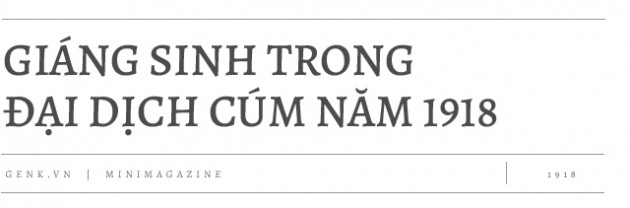 GIÁNG SINH TRONG
ĐẠI DỊCH CÚM NĂM 1918

GENK.VN | MINIMAGAZINE

1918